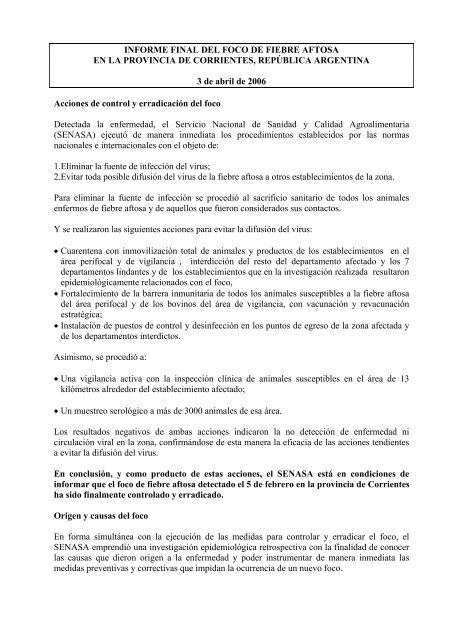 INFORME FINAL DEL FOCO DE FIEBRE AFTOSA
EN LA PROVINCIA DE CORRIENTES, REPÚBLICA ARGENTINA

3 de abril de 2006

Acciones de control y erradicación del foco

Detectada la enfermedad, el Servicio Nacional de Sanidad y Calidad Agroalimentaria (SENASA) ejecutó de manera inmediata los procedimientos establecidos por las normas nacionales e internacionales con el objeto de:

1.Eliminar la fuente de infección del virus;
2.Evitar toda posible difusión del virus de la fiebre aftosa a otros establecimientos de la zona.

Para eliminar la fuente de infección se procedió al sacrificio sanitario de todos los animales enfermos de fiebre aftosa y de aquellos que fueron considerados sus contactos.

Y se realizaron las siguientes acciones para evitar la difusión del virus:

• Cuarentena con inmovilización total de animales y productos de los establecimientos en el área perifocal y de vigilancia , interdicción del resto del departamento afectado y los 7 departamentos lindantes y de los establecimientos que en la investigación realizada resultaron epidemiológicamente relacionados con el foco,
• Fortalecimiento de la barrera inmunitaria de todos los animales susceptibles a la fiebre aftosa del área perifocal y de los bovinos del área de vigilancia, con vacunación y revacunación estratégica;
• Instalación de puestos de control y desinfección en los puntos de egreso de la zona afectada y de los departamentos interdictos.

Asimismo, se procedió a:

• Una vigilancia activa con la inspección clínica de animales susceptibles en el área de 13 kilómetros alrededor del establecimiento afectado;

• Un muestreo serológico a más de 3000 animales de esa área.

Los resultados negativos de ambas acciones indicaron la no detección de enfermedad ni circulación viral en la zona, confirmándose de esta manera la eficacia de las acciones tendientes a evitar la difusión del virus.

En conclusión, y como producto de estas acciones, el SENASA está en condiciones de informar que el foco de fiebre aftosa detectado el 5 de febrero en la provincia de Corrientes ha sido finalmente controlado y erradicado.

Origen y causas del foco

En forma simultánea con la ejecución de las medidas para controlar y erradicar el foco, el SENASA emprendió una investigación epidemiológica retrospectiva con la finalidad de conocer las causas que dieron origen a la enfermedad y poder instrumentar de manera inmediata las medidas preventivas y correctivas que impidan la ocurrencia de un nuevo foco.